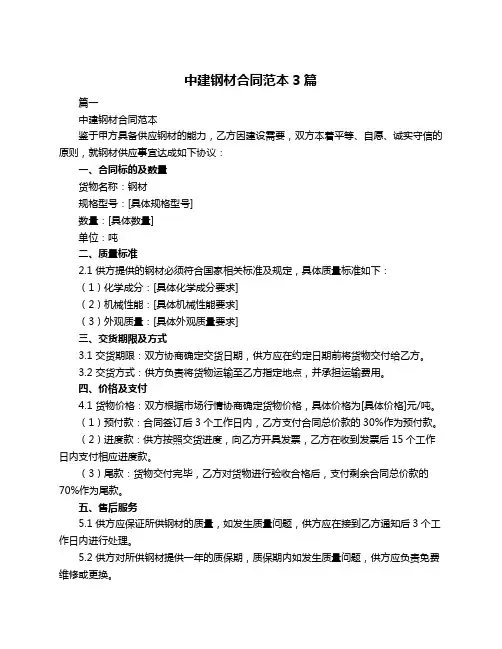 中建钢材合同范本 3 篇

篇一

中建钢材合同范本

鉴于甲方具备供应钢材的能力，乙方因建设需要，双方本着平等、自愿、诚实守信的原则，就钢材供应事宜达成如下协议：

一、合同标的及数量

货物名称：钢材

规格型号：[具体规格型号]

数量：[具体数量]

单位：吨

二、质量标准

2.1 供方提供的钢材必须符合国家相关标准及规定，具体质量标准如下：

（1）化学成分：[具体化学成分要求]

（2）机械性能：[具体机械性能要求]

（3）外观质量：[具体外观质量要求]

三、交货期限及方式

3.1 交货期限：双方协商确定交货日期，供方应在约定日期前将货物交付给乙方。

3.2 交货方式：供方负责将货物运输至乙方指定地点，并承担运输费用。

四、价格及支付

4.1 货物价格：双方根据市场行情协商确定货物价格，具体价格为[具体价格]元/吨。

（1）预付款：合同签订后 3 个工作日内，乙方支付合同总价款的 30%作为预付款。

（2）进度款：供方按照交货进度，向乙方开具发票，乙方在收到发票后 15 个工作日内支付相应进度款。

（3）尾款：货物交付完毕，乙方对货物进行验收合格后，支付剩余合同总价款的 70%作为尾款。

五、售后服务

5.1 供方应保证所供钢材的质量，如发生质量问题，供方应在接到乙方通知后 3 个工作日内进行处理。

5.2 供方对所供钢材提供一年的质保期，质保期内如发生质量问题，供方应负责免费维修或更换。